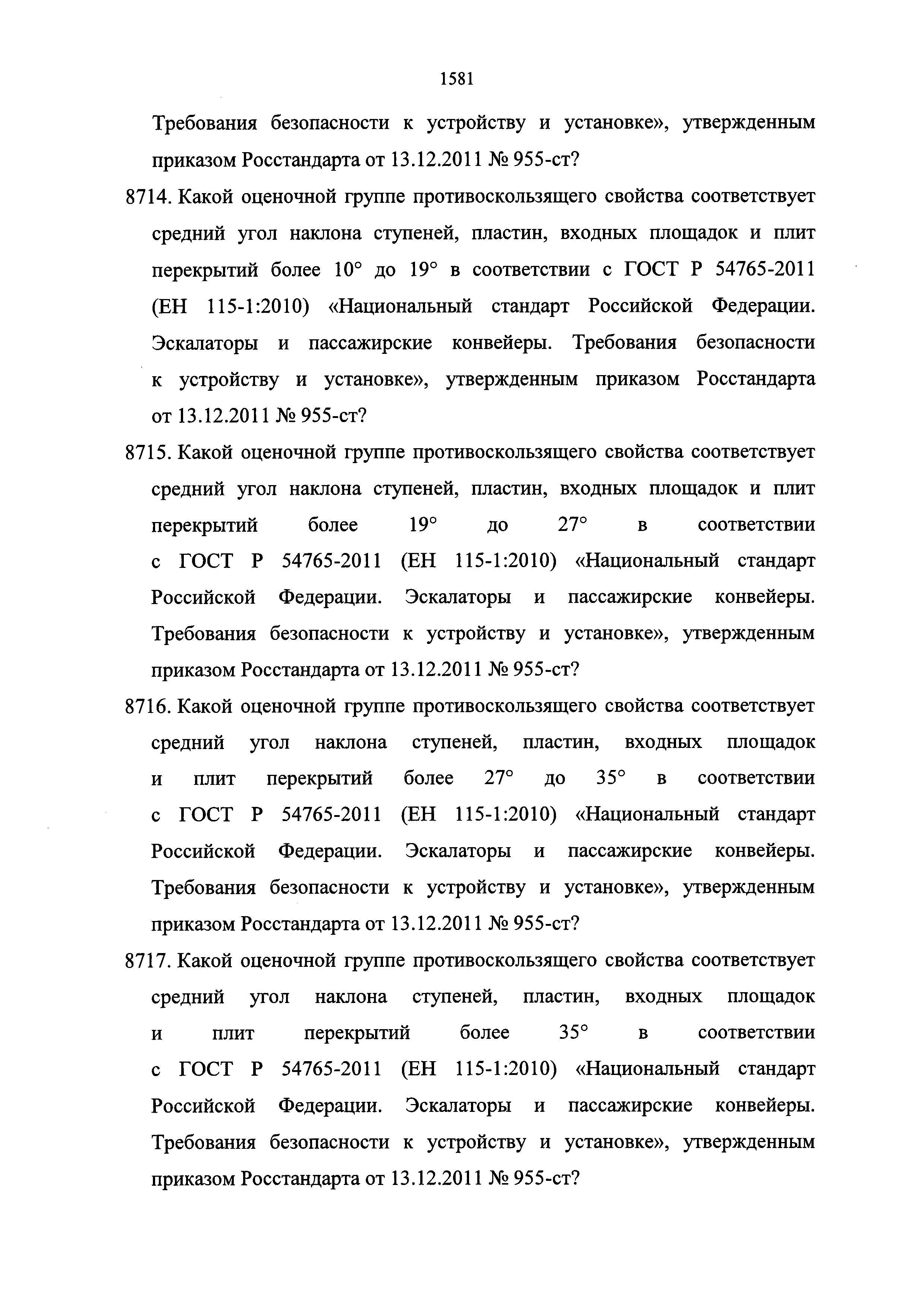 1581

Требования безопасности к устройству и установке», утвержденным приказом Росстандарта от 13.12.2011 № 955-ст?

8714. Какой оценочной группе противоскользящего свойства соответствует средний угол наклона ступеней, пластин, входных площадок и плит перекрытий более 10° до 19° в соответствии с ГОСТ Р 54765-2011 (ЕН 115-1:2010) «Национальный стандарт Российской Федерации. Эскалаторы и пассажирские конвейеры. Требования безопасности к устройству и установке», утвержденным приказом Росстандарта от 13.12.2011 № 955-ст?

8715. Какой оценочной группе противоскользящего свойства соответствует средний угол наклона ступеней, пластин, входных площадок и плит перекрытий более 19° до 27° в соответствии с ГОСТ Р 54765-2011 (ЕН 115-1:2010) «Национальный стандарт Российской Федерации. Эскалаторы и пассажирские конвейеры. Требования безопасности к устройству и установке», утвержденным приказом Росстандарта от 13.12.2011 № 955-ст?

8716. Какой оценочной группе противоскользящего свойства соответствует средний угол наклона ступеней, пластин, входных площадок и плит перекрытий более 27° до 35° в соответствии с ГОСТ Р 54765-2011 (ЕН 115-1:2010) «Национальный стандарт Российской Федерации. Эскалаторы и пассажирские конвейеры. Требования безопасности к устройству и установке», утвержденным приказом Росстандарта от 13.12.2011 № 955-ст?

8717. Какой оценочной группе противоскользящего свойства соответствует средний угол наклона ступеней, пластин, входных площадок и плит перекрытий более 35° в соответствии с ГОСТ Р 54765-2011 (ЕН 115-1:2010) «Национальный стандарт Российской Федерации. Эскалаторы и пассажирские конвейеры. Требования безопасности к устройству и установке», утвержденным приказом Росстандарта от 13.12.2011 № 955-ст?